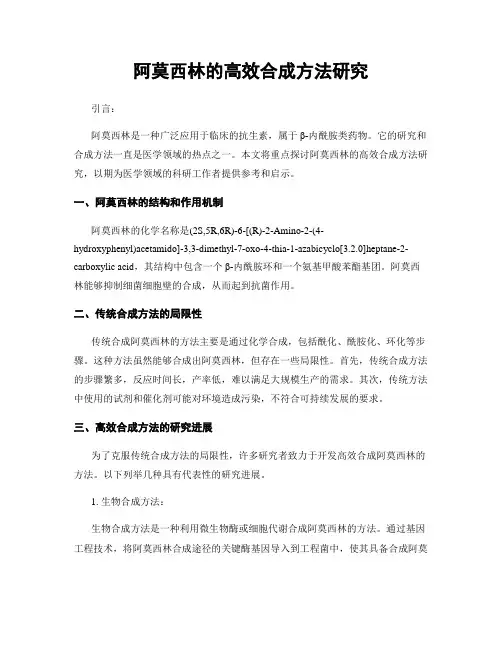 阿莫西林的高效合成方法研究

引言：

阿莫西林是一种广泛应用于临床的抗生素，属于β-内酰胺类药物。它的研究和合成方法一直是医学领域的热点之一。本文将重点探讨阿莫西林的高效合成方法研究，以期为医学领域的科研工作者提供参考和启示。

一、阿莫西林的结构和作用机制

阿莫西林的化学名称是(2S,5R,6R)-6-[(R)-2-Amino-2-(4-hydroxyphenyl)acetamido]-3,3-dimethyl-7-oxo-4-thia-1-azabicyclo[3.2.0]heptane-2-carboxylic acid，其结构中包含一个β-内酰胺环和一个氨基甲酸苯酯基团。阿莫西林能够抑制细菌细胞壁的合成，从而起到抗菌作用。

二、传统合成方法的局限性

传统合成阿莫西林的方法主要是通过化学合成，包括酰化、酰胺化、环化等步骤。这种方法虽然能够合成出阿莫西林，但存在一些局限性。首先，传统合成方法的步骤繁多，反应时间长，产率低，难以满足大规模生产的需求。其次，传统方法中使用的试剂和催化剂可能对环境造成污染，不符合可持续发展的要求。

三、高效合成方法的研究进展

为了克服传统合成方法的局限性，许多研究者致力于开发高效合成阿莫西林的方法。以下列举几种具有代表性的研究进展。

1. 生物合成方法：

生物合成方法是一种利用微生物酶或细胞代谢合成阿莫西林的方法。通过基因工程技术，将阿莫西林合成途径的关键酶基因导入到工程菌中，使其具备合成阿莫